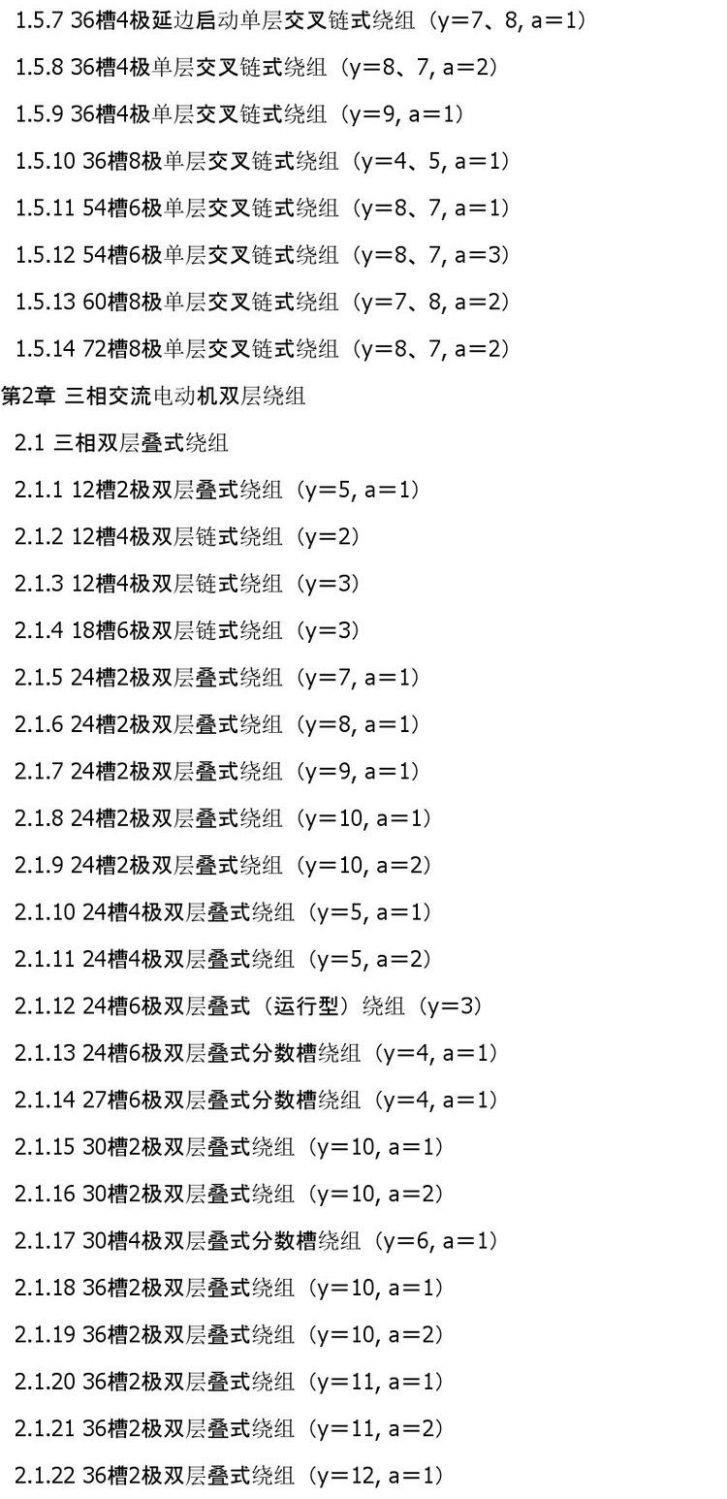 1.5.7 36槽4极延边启动单层交叉链式绕组（y=7、8, a=1）

1.5.8 36槽4极单层交叉链式绕组（y=8、7, a=2）

1.5.9 36槽4极单层交叉链式绕组（y=9, a=1）

1.5.10 36槽8极单层交叉链式绕组（y=4、5, a=1）

1.5.11 54槽6极单层交叉链式绕组（y=8、7, a=1）

1.5.12 54槽6极单层交叉链式绕组（y=8、7, a=3）

1.5.13 60槽8极单层交叉链式绕组（y=7、8, a=2）

1.5.14 72槽8极单层交叉链式绕组（y=8、7, a=2）

第2章 三相交流电动机双层绕组

2.1 三相双层叠式绕组

2.1.1 12槽2极双层叠式绕组（y=5, a=1）

2.1.2 12槽4极双层链式绕组（y=2）

2.1.3 12槽4极双层链式绕组（y=3）

2.1.4 18槽6极双层链式绕组（y=3）

2.1.5 24槽2极双层叠式绕组（y=7, a=1）

2.1.6 24槽2极双层叠式绕组（y=8, a=1）

2.1.7 24槽2极双层叠式绕组（y=9, a=1）

2.1.8 24槽2极双层叠式绕组（y=10, a=1）

2.1.9 24槽2极双层叠式绕组（y=10, a=2）

2.1.10 24槽4极双层叠式绕组（y=5, a=1）

2.1.11 24槽4极双层叠式绕组（y=5, a=2）

2.1.12 24槽6极双层叠式（运行型）绕组（y=3）

2.1.13 24槽6极双层叠式分数槽绕组（y=4, a=1）

2.1.14 27槽6极双层叠式分数槽绕组（y=4, a=1）

2.1.15 30槽2极双层叠式绕组（y=10, a=1）

2.1.16 30槽2极双层叠式绕组（y=10, a=2）

2.1.17 30槽4极双层叠式分数槽绕组（y=6, a=1）

2.1.18 36槽2极双层叠式绕组（y=10, a=1）

2.1.19 36槽2极双层叠式绕组（y=10, a=2）

2.1.20 36槽2极双层叠式绕组（y=11, a=1）

2.1.21 36槽2极双层叠式绕组（y=11, a=2）

2.1.22 36槽2极双层叠式绕组（y=12, a=1）